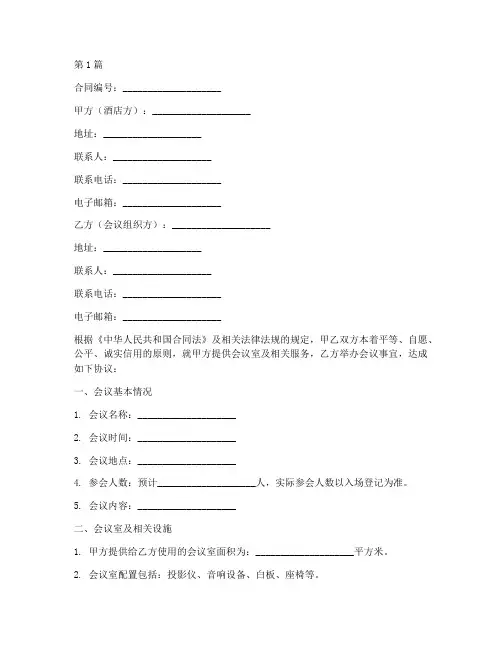 第1篇

合同编号：____________________

甲方（酒店方）：____________________

地址：____________________

联系人：____________________

联系电话：____________________

电子邮箱：____________________

乙方（会议组织方）：____________________

地址：____________________

联系人：____________________

联系电话：____________________

电子邮箱：____________________

根据《中华人民共和国合同法》及相关法律法规的规定，甲乙双方本着平等、自愿、公平、诚实信用的原则，就甲方提供会议室及相关服务，乙方举办会议事宜，达成如下协议：

一、会议基本情况

1. 会议名称：____________________

2. 会议时间：____________________

3. 会议地点：____________________

4. 参会人数：预计____________________人，实际参会人数以入场登记为准。

5. 会议内容：____________________

二、会议室及相关设施

1. 甲方提供给乙方使用的会议室面积为：____________________平方米。

2. 会议室配置包括：投影仪、音响设备、白板、座椅等。